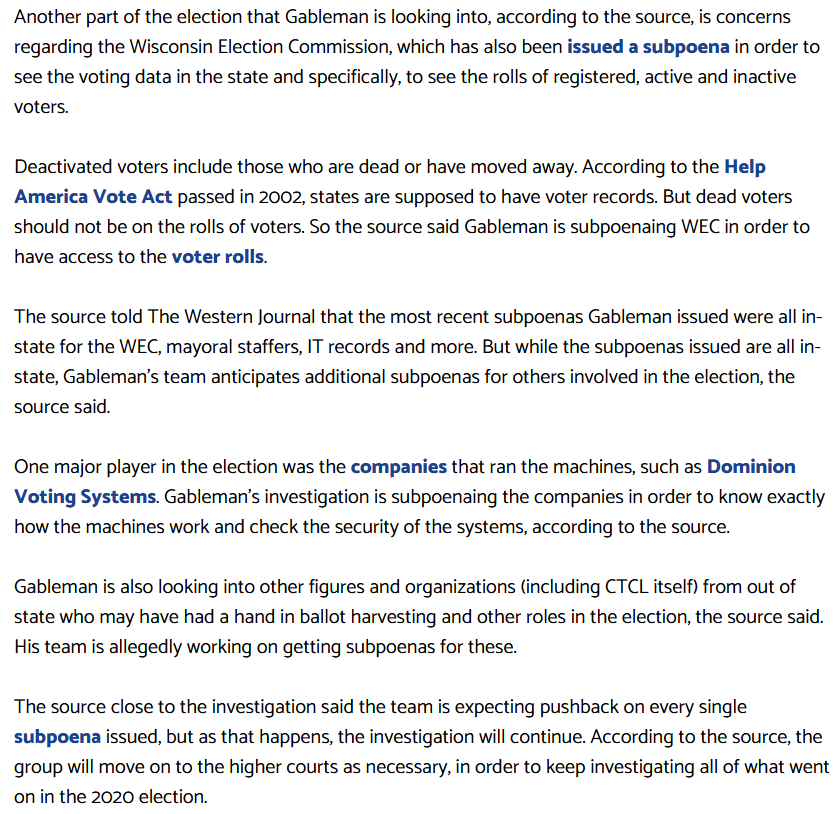 Another part of the election that Gableman is looking into, according to the source, is concerns regarding the Wisconsin Election Commission, which has also been issued a subpoena in order to see the voting data in the state and specifically, to see the rolls of registered, active and inactive voters.

Deactivated voters include those who are dead or have moved away. According to the Help America Vote Act passed in 2002, states are supposed to have voter records. But dead voters should not be on the rolls of voters. So the source said Gableman is subpoenaing WEC in order to have access to the voter rolls.

The source told The Western Journal that the most recent subpoenas Gableman issued were all in-state for the WEC, mayoral staffers, IT records and more. But while the subpoenas issued are all in-state, Gableman's team anticipates additional subpoenas for others involved in the election, the source said.

One major player in the election was the companies that ran the machines, such as Dominion Voting Systems. Gableman's investigation is subpoenaing the companies in order to know exactly how the machines work and check the security of the systems, according to the source.

Gableman is also looking into other figures and organizations (including CTCL itself) from out of state who may have had a hand in ballot harvesting and other roles in the election, the source said. His team is allegedly working on getting subpoenas for these.

The source close to the investigation said the team is expecting pushback on every single subpoena issued, but as that happens, the investigation will continue. According to the source, the group will move on to the higher courts as necessary, in order to keep investigating all of what went on in the 2020 election.